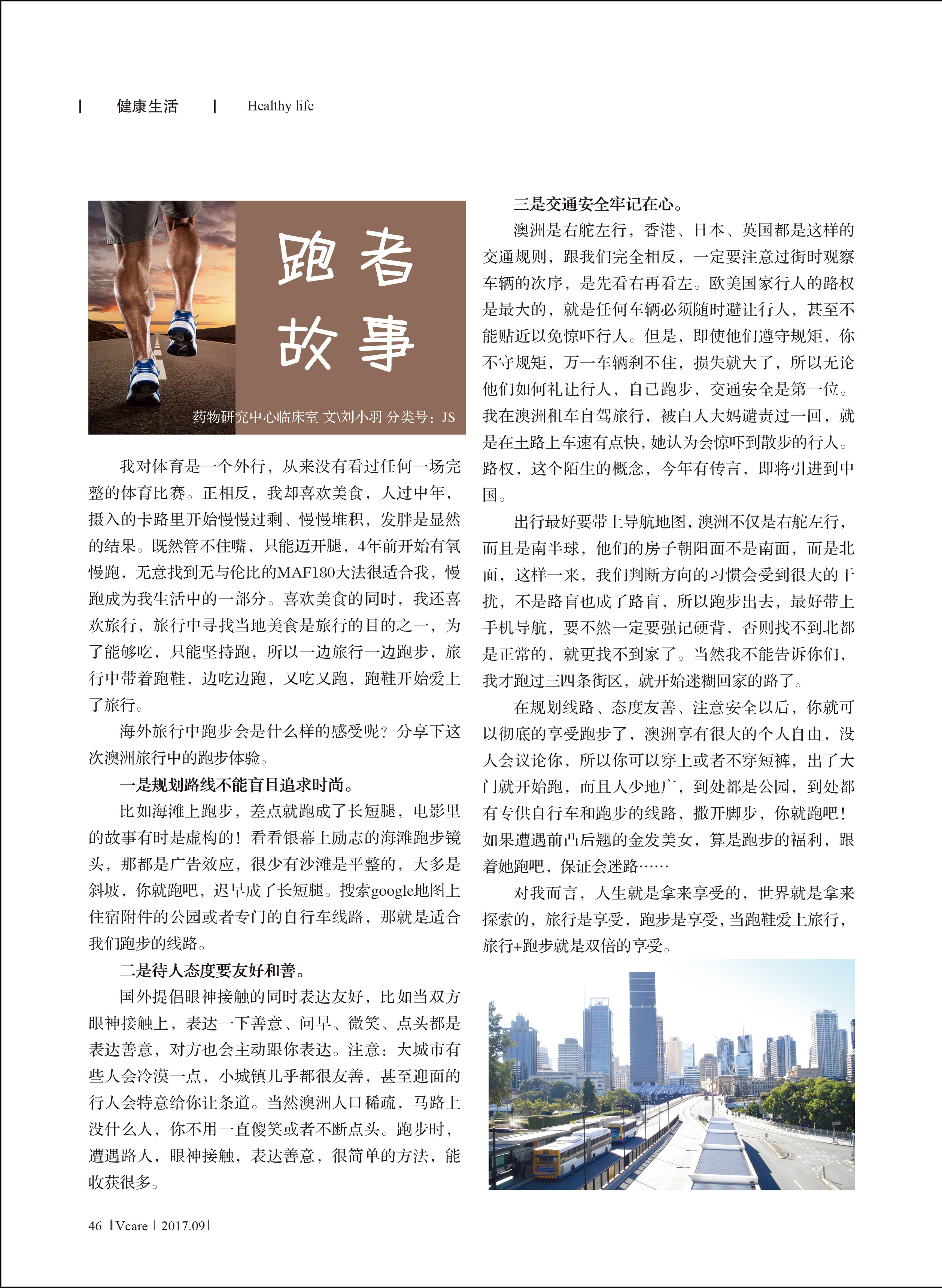 | 健康生活 | Healthy life

跑者故事

药物研究中心临床室 文\刘小羽 分类号：JS

我对体育是一个外行，从来没有看过任何一场完整的体育比赛。正相反，我却喜欢美食，人过中年，摄入的卡路里开始慢慢过剩、慢慢堆积，发胖是显然的结果。既然管不住嘴，只能迈开腿，4年前开始有氧慢跑，无意找到无与伦比的MAF180大法很适合我，慢跑成为我生活中的一部分。喜欢美食的同时，我还喜欢旅行，旅行中寻找当地美食是旅行的目的之一，为了能够吃，只能坚持跑，所以一边旅行一边跑步，旅行中带着跑鞋，边吃边跑，又吃又跑，跑鞋开始爱上了旅行。

海外旅行中跑步会是什么样的感受呢？分享下这次澳洲旅行中的跑步体验。

一是规划路线不能盲目追求时尚。

比如海滩上跑步，差点就跑成了长短腿，电影里的故事有时是虚构的！看看银幕上励志的海滩跑步镜头，那都是广告效应，很少有沙滩是平整的，大多是斜坡，你就跑吧，迟早成了长短腿。搜索google地图上住宿附件的公园或者专门的自行车线路，那就是适合我们跑步的线路。

二是待人态度要友好和善。

国外提倡眼神接触的同时表达友好，比如当双方眼神接触上，表达一下善意、问早、微笑、点头都是表达善意，对方也会主动跟你表达。注意：大城市有些人会冷漠一点，小城镇几乎都很友善，甚至迎面的行人会特意给你让条道。当然澳洲人口稀疏，马路上没什么人，你不用一直傻笑或者不断点头。跑步时，遭遇路人，眼神接触，表达善意，很简单的方法，能收获很多。

三是交通安全牢记在心。

澳洲是右舵左行，香港、日本、英国都是这样的交通规则，跟我们完全相反，一定要注意过街时观察车辆的次序，是先看右再看左。欧美国家行人的路权是最大的，就是任何车辆必须随时避让行人，甚至不能贴近以免惊吓行人。但是，即使他们遵守规矩，你不守规矩，万一车辆刹不住，损失就大了，所以无论他们如何礼让行人，自己跑步，交通安全是第一位。我在澳洲租车自驾旅行，被白人大妈谴责过一回，就是在土路上车速有点快，她认为会惊吓到散步的行人。路权，这个陌生的概念，今年有传言，即将引进到中国。

出行最好要带上导航地图，澳洲不仅是右舵左行，而且是南半球，他们的房子朝阳面不是南面，而是北面，这样一来，我们判断方向的习惯会受到很大的干扰，不是路盲也成了路盲，所以跑步出去，最好带上手机导航，要不然一定要强记硬背，否则找不到北都是正常的，就更找不到家了。当然我不能告诉你们，我才跑过三四条街区，就开始迷糊回家的路了。

在规划线路、态度友善、注意安全以后，你就可以彻底的享受跑步了，澳洲享有很大的个人自由，没人会议论你，所以你可以穿上或者不穿短裤，出了大门就开始跑，而且人少地广，到处都是公园，到处都有专供自行车和跑步的线路，撒开脚步，你就跑吧！如果遭遇前凸后翘的金发美女，算是跑步的福利，跟着她跑吧，保证会迷路……

对我而言，人生就是拿来享受的，世界就是拿来探索的，旅行是享受，跑步是享受，当跑鞋爱上旅行，旅行+跑步就是双倍的享受。

46 | Vcare | 2017.09 |